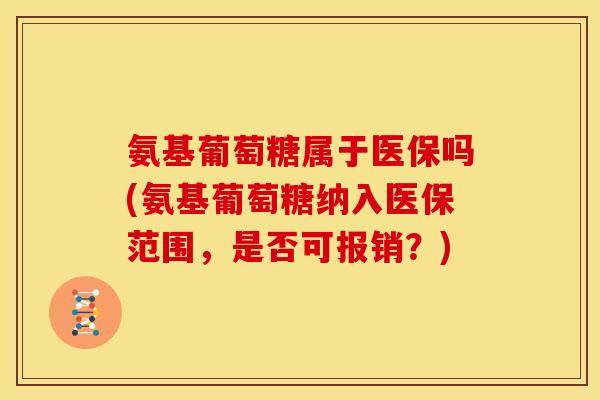 氨基葡萄糖属于医保吗(氨基葡萄糖纳入医保范围，是否可报销？)